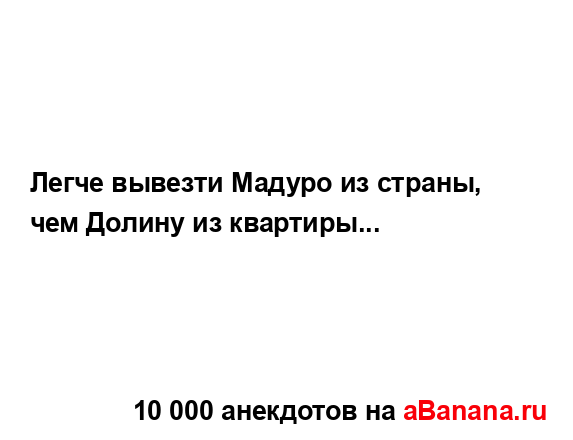 Легче вывезти Мадуро из страны, чем Долину из квартиры...

10 000 анекдотов на aBanana.ru